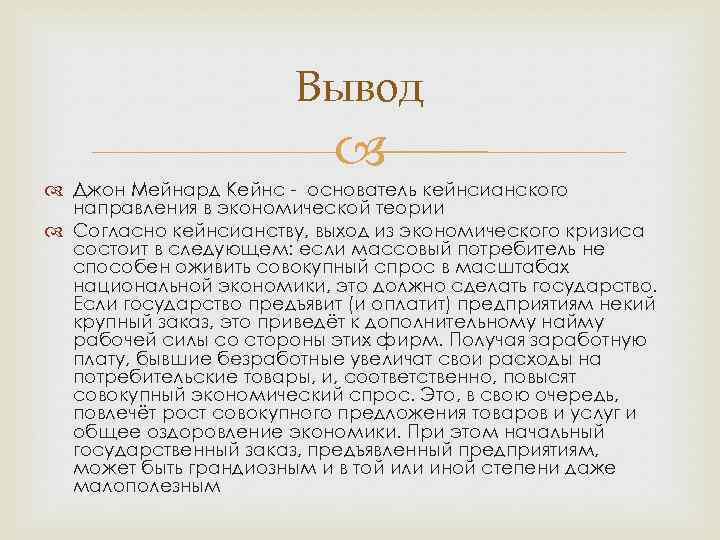 Вывод

Джон Мейнард Кейнс - основатель кейнсианского направления в экономической теории

Согласно кейнсианству, выход из экономического кризиса состоит в следующем: если массовый потребитель не способен оживить совокупный спрос в масштабах национальной экономики, это должно сделать государство. Если государство предъявит (и оплатит) предприятиям некий крупный заказ, это приведёт к дополнительному найму рабочей силы со стороны этих фирм. Получая заработную плату, бывшие безработные увеличат свои расходы на потребительские товары, и, соответственно, повысят совокупный экономический спрос. Это, в свою очередь, повлечёт рост совокупного предложения товаров и услуг и общее оздоровление экономики. При этом начальный государственный заказ, предъявленный предприятиям, может быть грандиозным и в той или иной степени даже малополезным